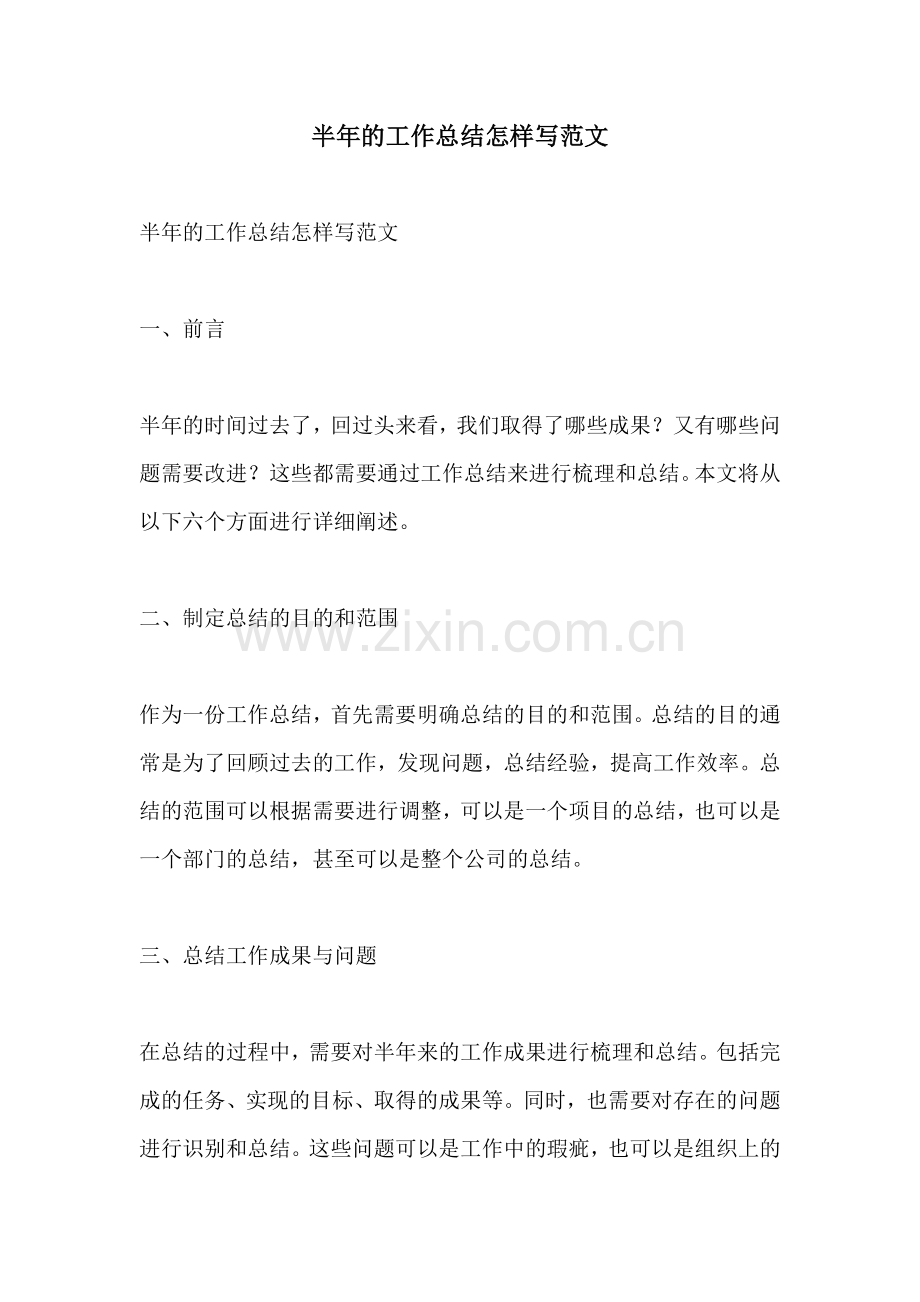 半年的工作总结怎样写范文

半年的工作总结怎样写范文

一、前言

半年的时间过去了，回过头来看，我们取得了哪些成果？又有哪些问题需要改进？这些都需要通过工作总结来进行梳理和总结。本文将从以下六个方面进行详细阐述。

二、制定总结的目的和范围

www.zixin.com.cn

作为一份工作总结，首先需要明确总结的目的和范围。总结的目的通常是为了回顾过去的工作，发现问题，总结经验，提高工作效率。总结的范围可以根据需要进行调整，可以是一个项目的总结，也可以是一个部门的总结，甚至可以是整个公司的总结。

三、总结工作成果与问题

在总结的过程中，需要对半年来的工作成果进行梳理和总结。包括完成的任务、实现的目标、取得的成果等。同时，也需要对存在的问题进行识别和总结。这些问题可以是工作中的瑕疵，也可以是组织上的